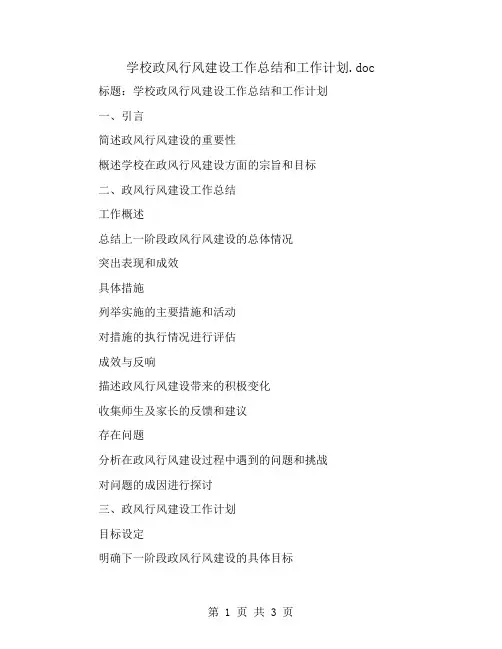 学校政风行风建设工作总结和工作计划.doc

标题：学校政风行风建设工作总结和工作计划

一、引言

简述政风行风建设的重要性

概述学校在政风行风建设方面的宗旨和目标

二、政风行风建设工作总结

工作概述

总结上一阶段政风行风建设的总体情况

突出表现和成效

具体措施

列举实施的主要措施和活动

对措施的执行情况进行评估

成效与反响

描述政风行风建设带来的积极变化

收集师生及家长的反馈和建议

存在问题

分析在政风行风建设过程中遇到的问题和挑战

对问题的成因进行探讨

三、政风行风建设工作计划

目标设定

明确下一阶段政风行风建设的具体目标

第 1 页 共 3 页